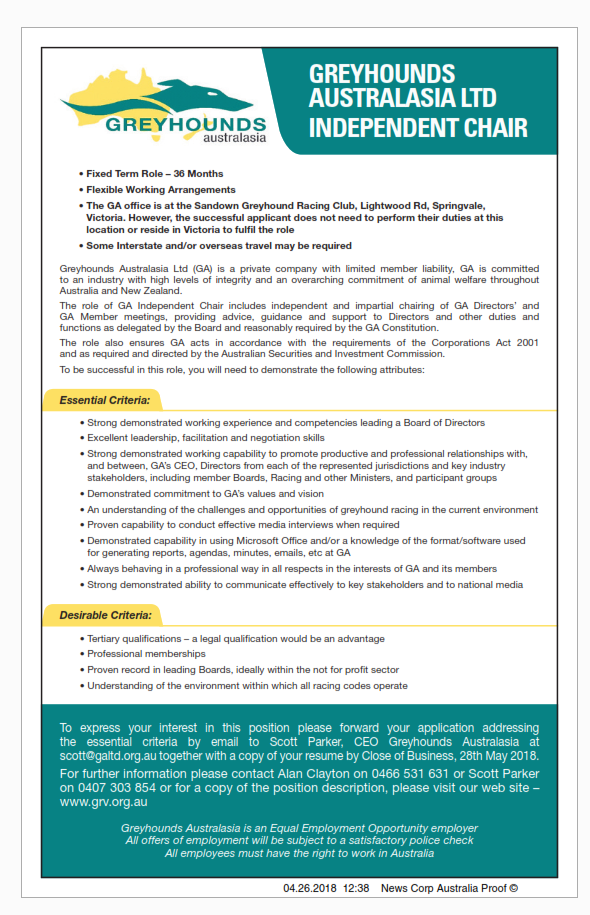 GREYHOUNDS australasia

GREYHOUNDS AUSTRALASIA LTD INDEPENDENT CHAIR

• Fixed Term Role – 36 Months
• Flexible Working Arrangements
• The GA office is at the Sandown Greyhound Racing Club, Lightwood Rd, Springvale, Victoria. However, the successful applicant does not need to perform their duties at this location or reside in Victoria to fulfil the role
• Some Interstate and/or overseas travel may be required

Greyhounds Australasia Ltd (GA) is a private company with limited member liability, GA is committed to an industry with high levels of integrity and an overarching commitment of animal welfare throughout Australia and New Zealand.

The role of GA Independent Chair includes independent and impartial chairing of GA Directors' and GA Member meetings, providing advice, guidance and support to Directors and other duties and functions as delegated by the Board and reasonably required by the GA Constitution.

The role also ensures GA acts in accordance with the requirements of the Corporations Act 2001 and as required and directed by the Australian Securities and Investment Commission.

To be successful in this role, you will need to demonstrate the following attributes:

Essential Criteria:

• Strong demonstrated working experience and competencies leading a Board of Directors
• Excellent leadership, facilitation and negotiation skills
• Strong demonstrated working capability to promote productive and professional relationships with, and between, GA's CEO, Directors from each of the represented jurisdictions and key industry stakeholders, including member Boards, Racing and other Ministers, and participant groups
• Demonstrated commitment to GA's values and vision
• An understanding of the challenges and opportunities of greyhound racing in the current environment
• Proven capability to conduct effective media interviews when required
• Demonstrated capability in using Microsoft Office and/or a knowledge of the format/software used for generating reports, agendas, minutes, emails, etc at GA
• Always behaving in a professional way in all respects in the interests of GA and its members
• Strong demonstrated ability to communicate effectively to key stakeholders and to national media

Desirable Criteria:

• Tertiary qualifications – a legal qualification would be an advantage
• Professional memberships
• Proven record in leading Boards, ideally within the not for profit sector
• Understanding of the environment within which all racing codes operate

To express your interest in this position please forward your application addressing the essential criteria by email to Scott Parker, CEO Greyhounds Australasia at scott@galtd.org.au together with a copy of your resume by Close of Business, 28th May 2018.

For further information please contact Alan Clayton on 0466 531 631 or Scott Parker on 0407 303 854 or for a copy of the position description, please visit our web site – www.grv.org.au

Greyhounds Australasia is an Equal Employment Opportunity employer
All offers of employment will be subject to a satisfactory police check
All employees must have the right to work in Australia

04.26.2018 12:38 News Corp Australia Proof ©